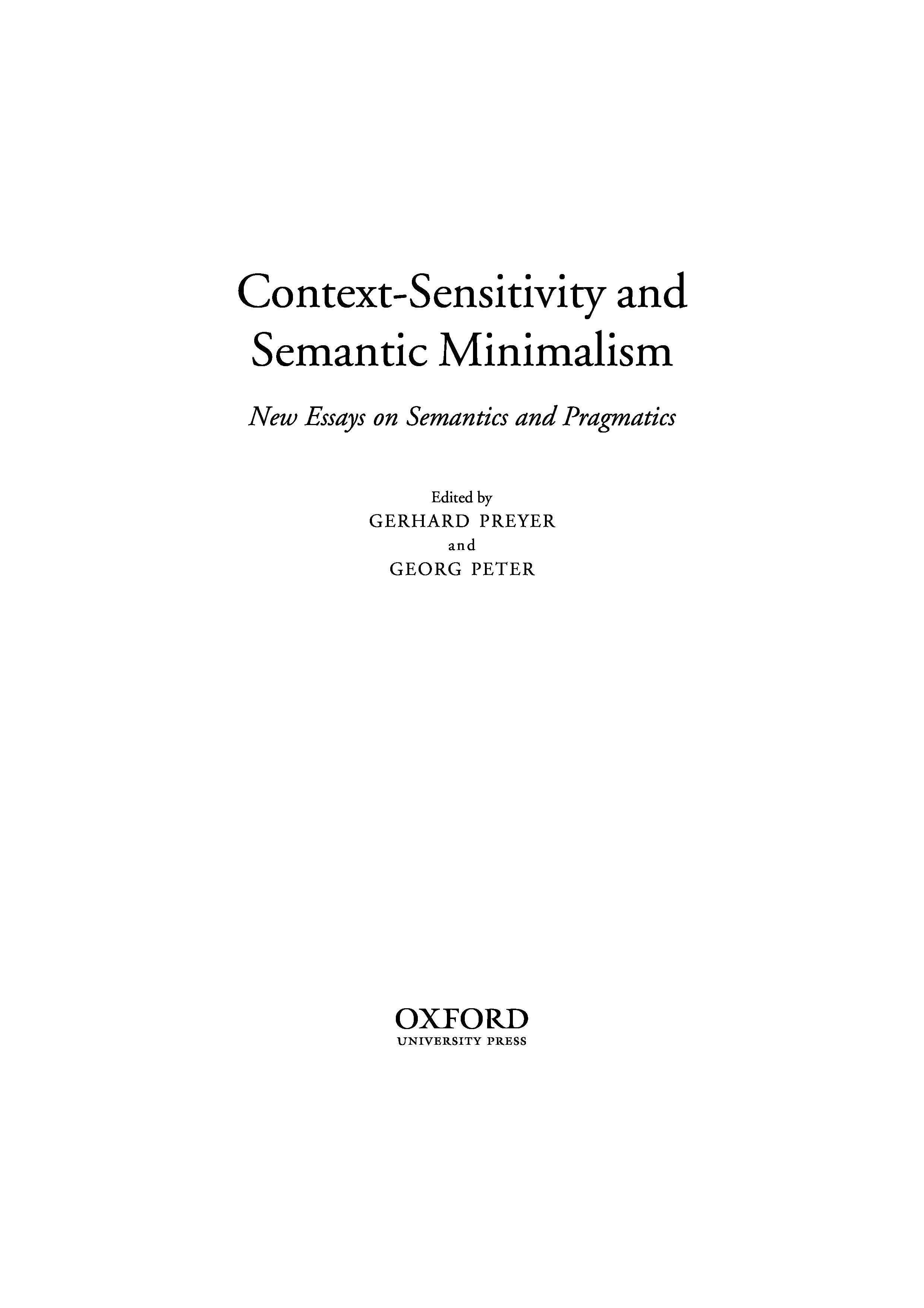 Context-Sensitivity and Semantic Minimalism

New Essays on Semantics and Pragmatics

Edited by
GERHARD PREYER
and
GEORG PETER

OXFORD
UNIVERSITY PRESS